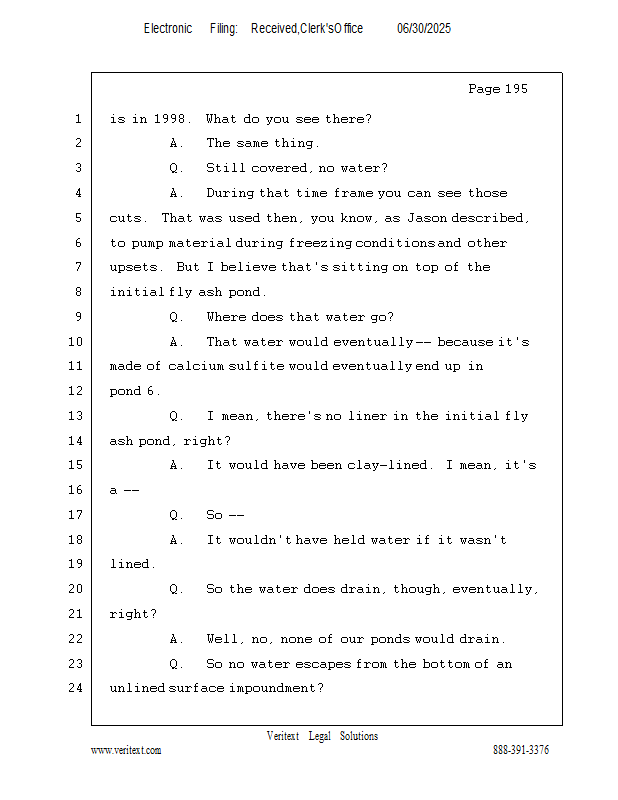 Electronic Filing: Received,Clerk'sOffice 06/30/2025

Page 195

1 is in 1998. What do you see there?
2 A. The same thing.
3 Q. Still covered, no water?
4 A. During that time frame you can see those
5 cuts. That was used then, you know, as Jason described,
6 to pump material during freezing conditions and other
7 upsets. But I believe that's sitting on top of the
8 initial fly ash pond.
9 Q. Where does that water go?
10 A. That water would eventually -- because it's
11 made of calcium sulfite would eventually end up in
12 pond 6.
13 Q. I mean, there's no liner in the initial fly
14 ash pond, right?
15 A. It would have been clay-lined. I mean, it's
16 a --
17 Q. So --
18 A. It wouldn't have held water if it wasn't
19 lined.
20 Q. So the water does drain, though, eventually,
21 right?
22 A. Well, no, none of our ponds would drain.
23 Q. So no water escapes from the bottom of an
24 unlined surface impoundment?

Veritext Legal Solutions
www.veritext.com 888-391-3376